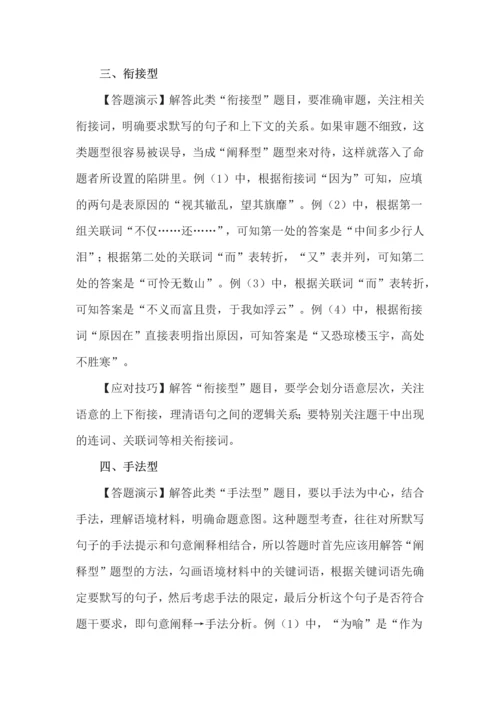 三、衔接型

【答题演示】解答此类“衔接型”题目，要准确审题，关注相关衔接词，明确要求默写的句子和上下文的关系。如果审题不细致，这类题型很容易被误导，当成“阐释型”题型来对待，这样就落入了命题者所设置的陷阱里。例（1）中，根据衔接词“因为”可知，应填的两句是表原因的“视其辙乱，望其旗靡”。例（2）中，根据第一组关联词“不仅……还……”，可知第一处的答案是“中间多少行人泪”；根据第二处的关联词“而”表转折，“又”表并列，可知第二处的答案是“可怜无数山”。例（3）中，根据关联词“而”表转折，可知答案是“不义而富且贵，于我如浮云”。例（4）中，根据衔接词“原因在”直接表明指出原因，可知答案是“又恐琼楼玉宇，高处不胜寒”。

【应对技巧】解答“衔接型”题目，要学会划分语意层次，关注语意的上下衔接，理清语句之间的逻辑关系；要特别关注题干中出现的连词、关联词等相关衔接词。

四、手法型

【答题演示】解答此类“手法型”题目，要以手法为中心，结合手法，理解语境材料，明确命题意图。这种题型考查，往往对所默写句子的手法提示和句意阐释相结合，所以答题时首先应该用解答“阐释型”题型的方法，勾画语境材料中的关键词语，根据关键词语先确定要默写的句子，然后考虑手法的限定，最后分析这个句子是否符合题干要求，即句意阐释→手法分析。例（1）中，“为喻”是“作为